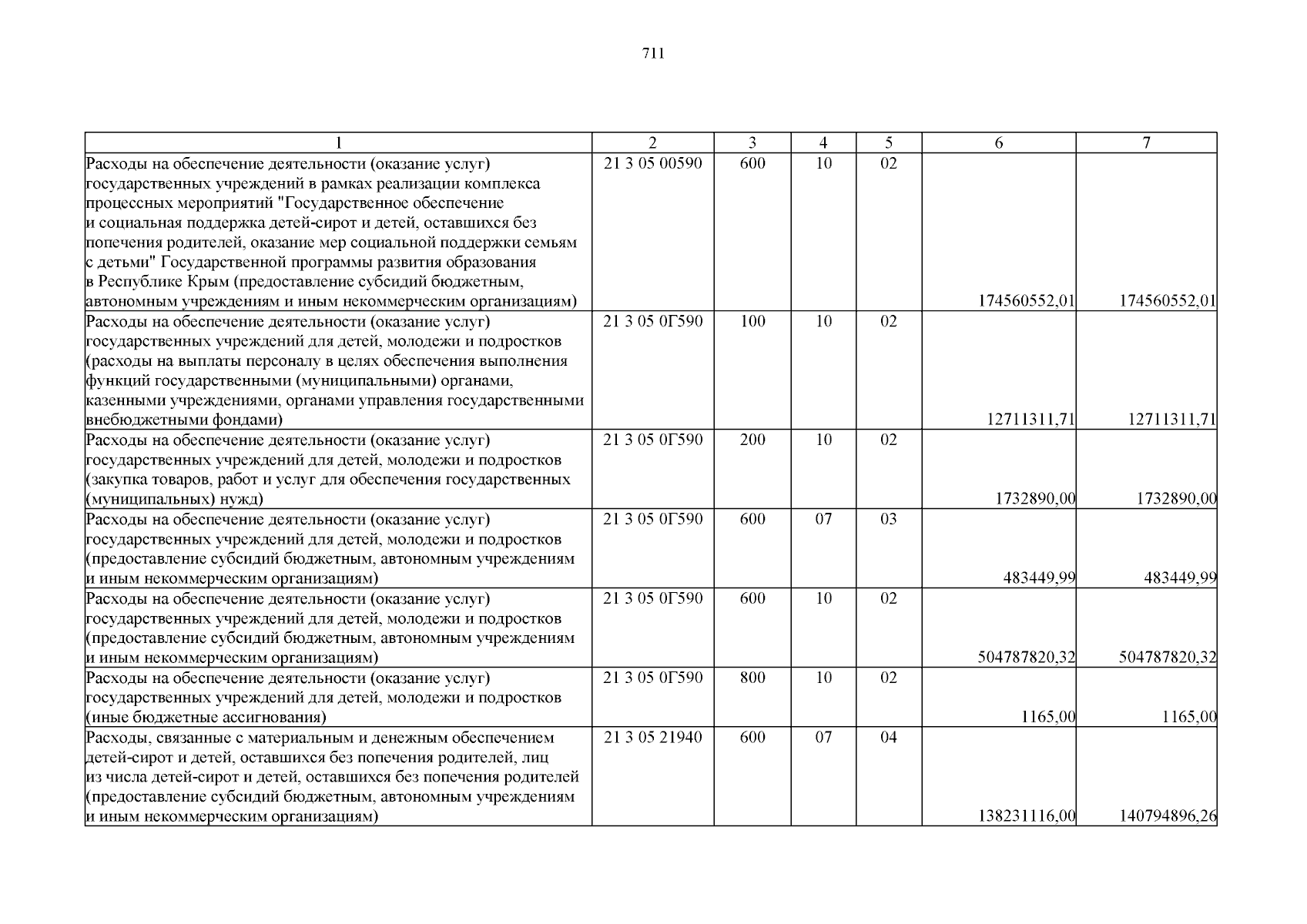 711

| 1 | 2 | 3 | 4 | 5 | 6 | 7 |
|---|---|---|---|---|---|---|
| Расходы на обеспечение деятельности (оказание услуг) государственных учреждений в рамках реализации комплекса процессных мероприятий "Государственное обеспечение и социальная поддержка детей-сирот и детей, оставшихся без попечения родителей, оказание мер социальной поддержки семьям с детьми" Государственной программы развития образования в Республике Крым (предоставление субсидий бюджетным, автономным учреждениям и иным некоммерческим организациям) | 21 3 05 00590 | 600 | 10 | 02 | 174560552,01 | 174560552,01 |
| Расходы на обеспечение деятельности (оказание услуг) государственных учреждений для детей, молодежи и подростков (расходы на выплаты персоналу в целях обеспечения выполнения функций государственными (муниципальными) органами, казенными учреждениями, органами управления государственными внебюджетными фондами) | 21 3 05 0Г590 | 100 | 10 | 02 | 12711311,71 | 12711311,71 |
| Расходы на обеспечение деятельности (оказание услуг) государственных учреждений для детей, молодежи и подростков (закупка товаров, работ и услуг для обеспечения государственных (муниципальных) нужд) | 21 3 05 0Г590 | 200 | 10 | 02 | 1732890,00 | 1732890,00 |
| Расходы на обеспечение деятельности (оказание услуг) государственных учреждений для детей, молодежи и подростков (предоставление субсидий бюджетным, автономным учреждениям и иным некоммерческим организациям) | 21 3 05 0Г590 | 600 | 07 | 03 | 483449,99 | 483449,99 |
| Расходы на обеспечение деятельности (оказание услуг) государственных учреждений для детей, молодежи и подростков (предоставление субсидий бюджетным, автономным учреждениям и иным некоммерческим организациям) | 21 3 05 0Г590 | 600 | 10 | 02 | 504787820,32 | 504787820,32 |
| Расходы на обеспечение деятельности (оказание услуг) государственных учреждений для детей, молодежи и подростков (иные бюджетные ассигнования) | 21 3 05 0Г590 | 800 | 10 | 02 | 1165,00 | 1165,00 |
| Расходы, связанные с материальным и денежным обеспечением детей-сирот и детей, оставшихся без попечения родителей, лиц из числа детей-сирот и детей, оставшихся без попечения родителей (предоставление субсидий бюджетным, автономным учреждениям и иным некоммерческим организациям) | 21 3 05 21940 | 600 | 07 | 04 | 138231116,00 | 140794896,26 |